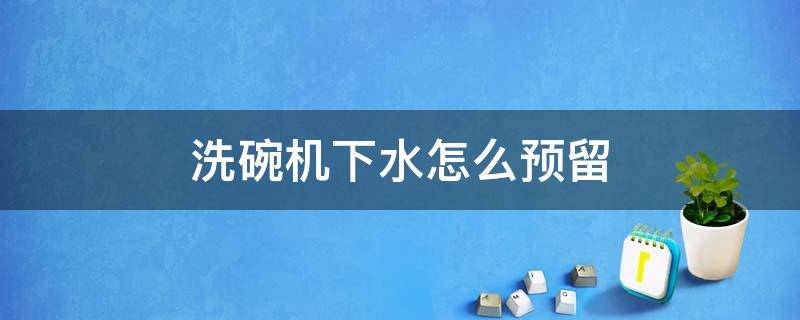 洗碗机下水怎么预留